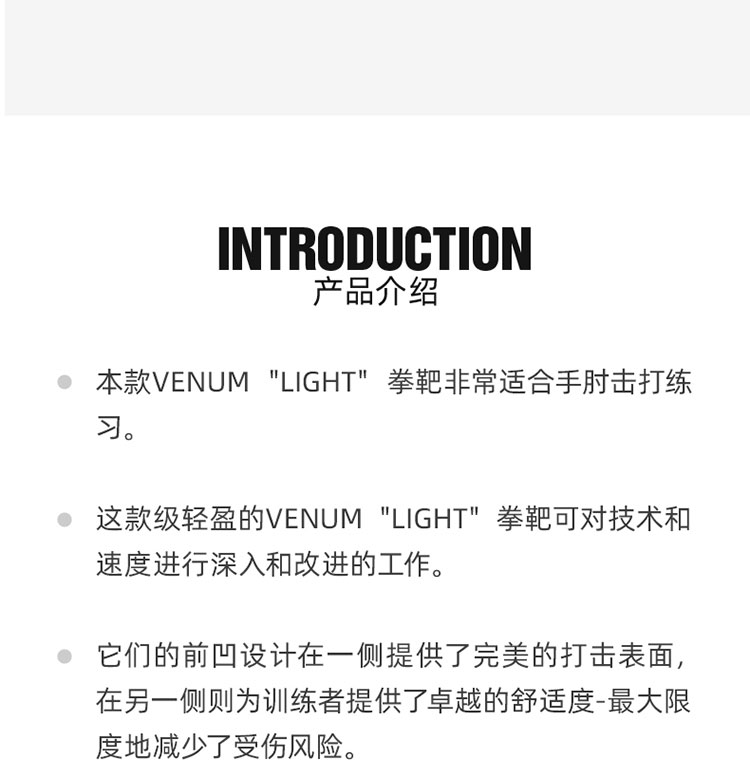 INTRODUCTION
产品介绍

• 本款VENUM“LIGHT”拳靶非常适合手肘击打练习。

• 这款级轻盈的VENUM“LIGHT”拳靶可对技术和速度进行深入和改进的工作。

• 它们的前凹设计在一侧提供了完美的打击表面，在另一侧则为训练者提供了卓越的舒适度-最大限度地减少了受伤风险。